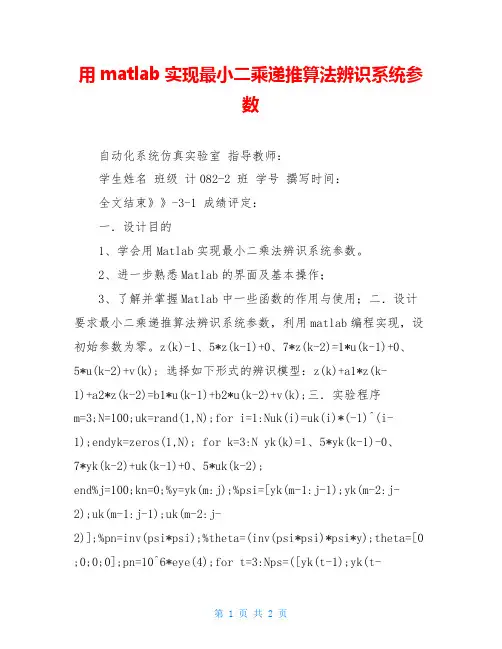 用 matlab 实现最小二乘递推算法辨识系统参数

自动化系统仿真实验室 指导教师：

学生姓名 班级 计 082-2 班 学号 撰写时间：

全文结束》》-3-1 成绩评定：

一．设计目的

1、学会用 Matlab 实现最小二乘法辨识系统参数。

2、进一步熟悉 Matlab 的界面及基本操作；

3、了解并掌握 Matlab 中一些函数的作用与使用；二．设计要求最小二乘递推算法辨识系统参数，利用 matlab 编程实现，设初始参数为零。z(k)-1、5*z(k-1)+0、7*z(k-2)=1*u(k-1)+0、5*u(k-2)+v(k)；选择如下形式的辨识模型：z(k)+a1*z(k-1)+a2*z(k-2)=b1*u(k-1)+b2*u(k-2)+v(k)；三．实验程序 m=3;N=100;uk=rand(1,N);for i=1:Nuk(i)=uk(i)*(-1)^(i-1);endyk=zeros(1,N); for k=3:N yk(k)=1、5*yk(k-1)-0、7*yk(k-2)+uk(k-1)+0、5*uk(k-2); end%j=100;kn=0;%y=yk(m:j);%psi=[yk(m-1:j-1);yk(m-2:j-2);uk(m-1:j-1);uk(m-2:j-2)];%pn=inv(psi*psi);%theta=(inv(psi*psi)*psi*y);theta=[0;0;0;0];pn=10^6*eye(4);for t=3:Nps=([yk(t-1);yk(t-

第 1 页 共 2 页